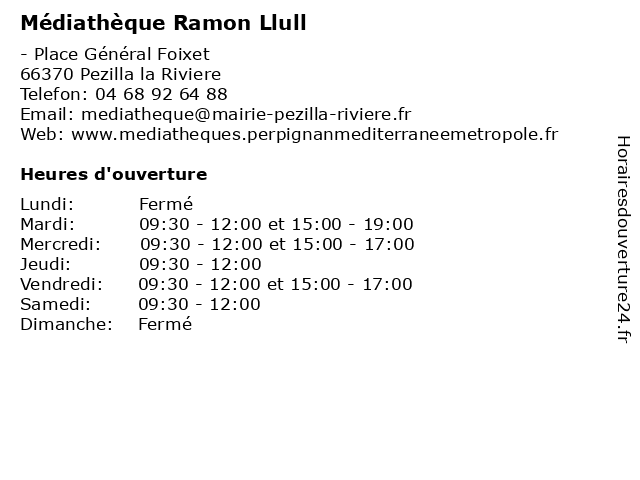 Médiathèque Ramon Llull

- Place Général Foixet
66370 Pezilla la Riviere
Telefon: 04 68 92 64 88
Email: mediatheque@mairie-pezilla-riviere.fr
Web: www.mediatheques.perpignanmediterraneemetropole.fr

Heures d'ouverture

| | |
|---|---|
| Lundi: | Fermé |
| Mardi: | 09:30 - 12:00 et 15:00 - 19:00 |
| Mercredi: | 09:30 - 12:00 et 15:00 - 17:00 |
| Jeudi: | 09:30 - 12:00 |
| Vendredi: | 09:30 - 12:00 et 15:00 - 17:00 |
| Samedi: | 09:30 - 12:00 |
| Dimanche: | Fermé |

Horairesdouverture24.fr